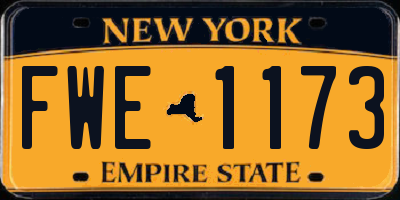 NEW YORK

FWE 1173

EMPIRE STATE